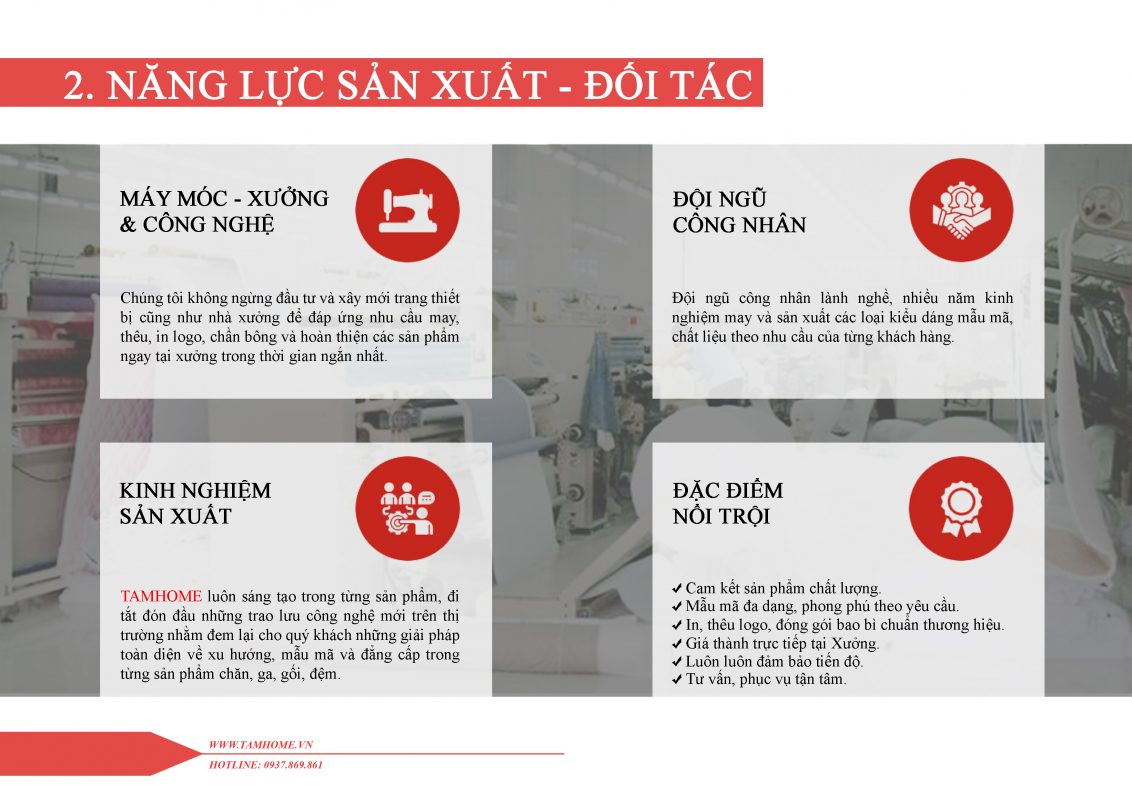 2. NĂNG LỰC SẢN XUẤT - ĐỐI TÁC

MÁY MÓC - XƯỞNG & CÔNG NGHỆ

Chúng tôi không ngừng đầu tư và xây mới trang thiết bị cũng như nhà xưởng để đáp ứng nhu cầu may, thêu, in logo, chần bông và hoàn thiện các sản phẩm ngay tại xưởng trong thời gian ngắn nhất.

ĐỘI NGŨ CÔNG NHÂN

Đội ngũ công nhân lành nghề, nhiều năm kinh nghiệm may và sản xuất các loại kiểu dáng mẫu mã, chất liệu theo nhu cầu của từng khách hàng.

KINH NGHIỆM SẢN XUẤT

TAMHOME luôn sáng tạo trong từng sản phẩm, đi tắt đón đầu những trao lưu công nghệ mới trên thị trường nhằm đem lại cho quý khách những giải pháp toàn diện về xu hướng, mẫu mã và đẳng cấp trong từng sản phẩm chăn, ga, gối, đệm.

ĐẶC ĐIỂM NỔI TRỘI

✔ Cam kết sản phẩm chất lượng.
✔ Mẫu mã đa dạng, phong phú theo yêu cầu.
✔ In, thêu logo, đóng gói bao bì chuẩn thương hiệu.
✔ Giá thành trực tiếp tại Xưởng.
✔ Luôn luôn đảm bảo tiến độ.
✔ Tư vấn, phục vụ tận tâm.

WWW.TAMHOME.VN
HOTLINE: 0937.869.861